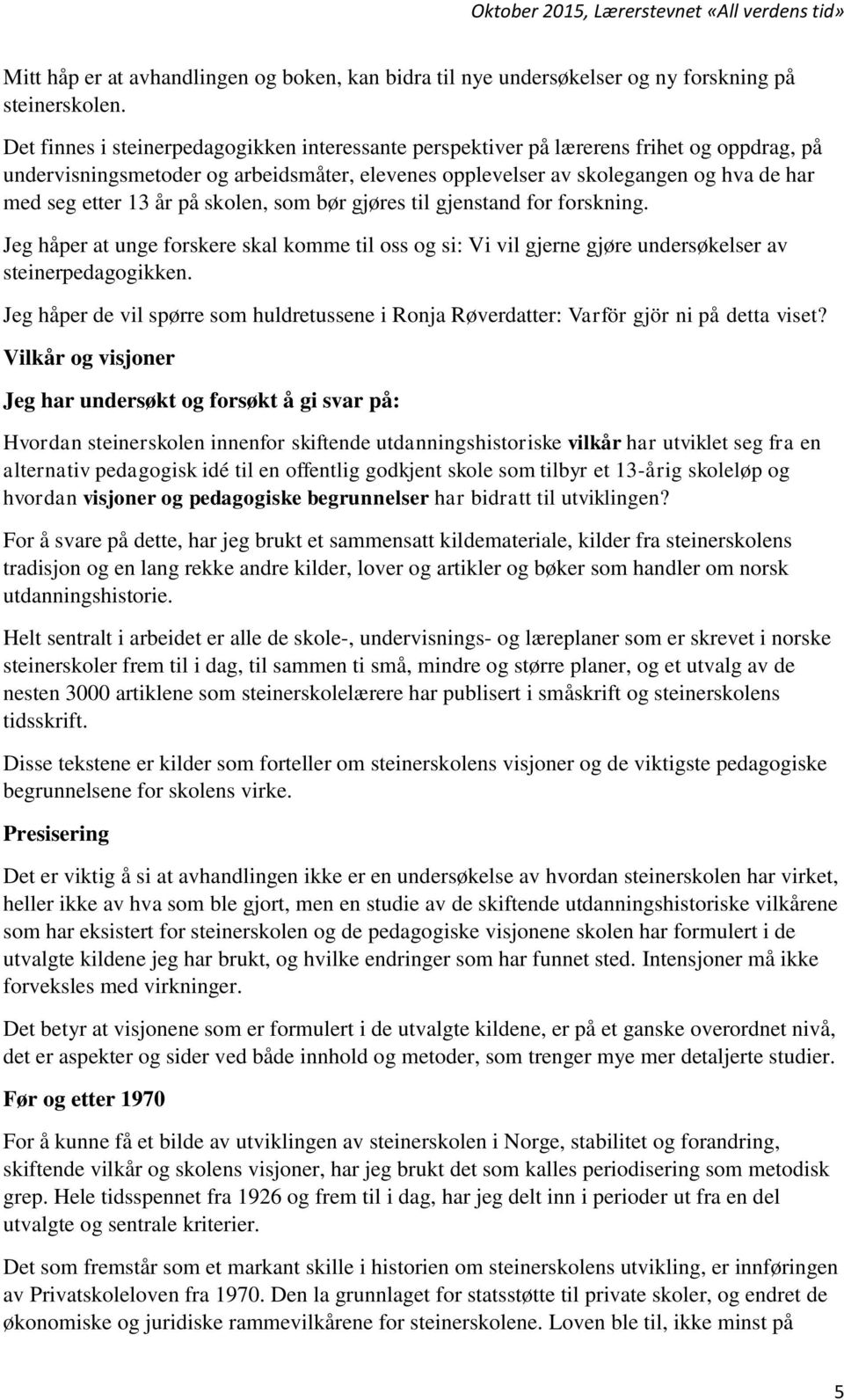 Oktober 2015, Lærerstevnet «All verdens tid»

Mitt håp er at avhandlingen og boken, kan bidra til nye undersøkelser og ny forskning på steinerskolen.

Det finnes i steinerpedagogikken interessante perspektiver på lærerens frihet og oppdrag, på undervisningsmetoder og arbeidsmåter, elevenes opplevelser av skolegangen og hva de har med seg etter 13 år på skolen, som bør gjøres til gjenstand for forskning.

Jeg håper at unge forskere skal komme til oss og si: Vi vil gjerne gjøre undersøkelser av steinerpedagogikken.

Jeg håper de vil spørre som huldretussene i Ronja Røverdatter: Varför gjör ni på detta viset?

Vilkår og visjoner

Jeg har undersøkt og forsøkt å gi svar på:

Hvordan steinerskolen innenfor skiftende utdanningshistoriske vilkår har utviklet seg fra en alternativ pedagogisk idé til en offentlig godkjent skole som tilbyr et 13-årig skoleløp og hvordan visjoner og pedagogiske begrunnelser har bidratt til utviklingen?

For å svare på dette, har jeg brukt et sammensatt kildemateriale, kilder fra steinerskolens tradisjon og en lang rekke andre kilder, lover og artikler og bøker som handler om norsk utdanningshistorie.

Helt sentralt i arbeidet er alle de skole-, undervisnings- og læreplaner som er skrevet i norske steinerskoler frem til i dag, til sammen ti små, mindre og større planer, og et utvalg av de nesten 3000 artiklene som steinerskolelærere har publisert i småskrift og steinerskolens tidsskrift.

Disse tekstene er kilder som forteller om steinerskolens visjoner og de viktigste pedagogiske begrunnelsene for skolens virke.

Presisering

Det er viktig å si at avhandlingen ikke er en undersøkelse av hvordan steinerskolen har virket, heller ikke av hva som ble gjort, men en studie av de skiftende utdanningshistoriske vilkårene som har eksistert for steinerskolen og de pedagogiske visjonene skolen har formulert i de utvalgte kildene jeg har brukt, og hvilke endringer som har funnet sted. Intensjoner må ikke forveksles med virkninger.

Det betyr at visjonene som er formulert i de utvalgte kildene, er på et ganske overordnet nivå, det er aspekter og sider ved både innhold og metoder, som trenger mye mer detaljerte studier.

Før og etter 1970

For å kunne få et bilde av utviklingen av steinerskolen i Norge, stabilitet og forandring, skiftende vilkår og skolens visjoner, har jeg brukt det som kalles periodisering som metodisk grep. Hele tidsspennet fra 1926 og frem til i dag, har jeg delt inn i perioder ut fra en del utvalgte og sentrale kriterier.

Det som fremstår som et markant skille i historien om steinerskolens utvikling, er innføringen av Privatskoleloven fra 1970. Den la grunnlaget for statsstøtte til private skoler, og endret de økonomiske og juridiske rammevilkårene for steinerskolene. Loven ble til, ikke minst på

5